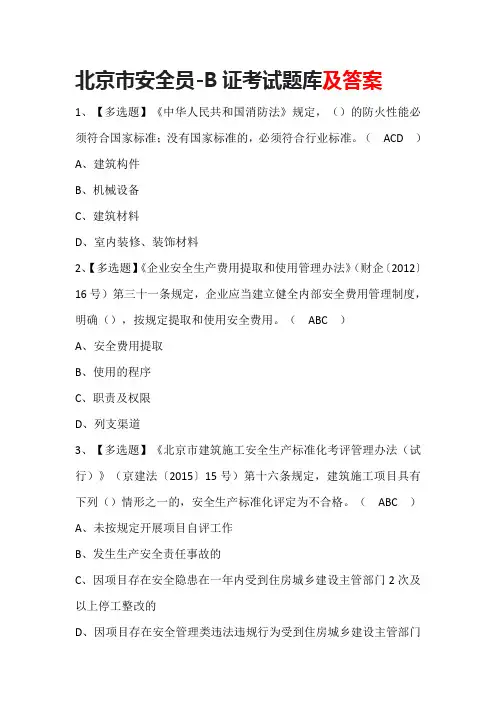 北京市安全员-B 证考试题库及答案

1、【多选题】《中华人民共和国消防法》规定，（）的防火性能必须符合国家标准；没有国家标准的，必须符合行业标准。（ ACD ）

A、建筑构件

B、机械设备

C、建筑材料

D、室内装修、装饰材料

2、【多选题】《企业安全生产费用提取和使用管理办法》（财企〔2012〕16 号）第三十一条规定，企业应当建立健全内部安全费用管理制度，明确（），按规定提取和使用安全费用。（ ABC ）

A、安全费用提取

B、使用的程序

C、职责及权限

D、列支渠道

3、【多选题】《北京市建筑施工安全生产标准化考评管理办法（试行）》（京建法〔2015〕15 号）第十六条规定，建筑施工项目具有下列（）情形之一的，安全生产标准化评定为不合格。（ ABC ）

A、未按规定开展项目自评工作

B、发生生产安全责任事故的

C、因项目存在安全隐患在一年内受到住房城乡建设主管部门 2 次及以上停工整改的

D、因项目存在安全管理类违法违规行为受到住房城乡建设主管部门